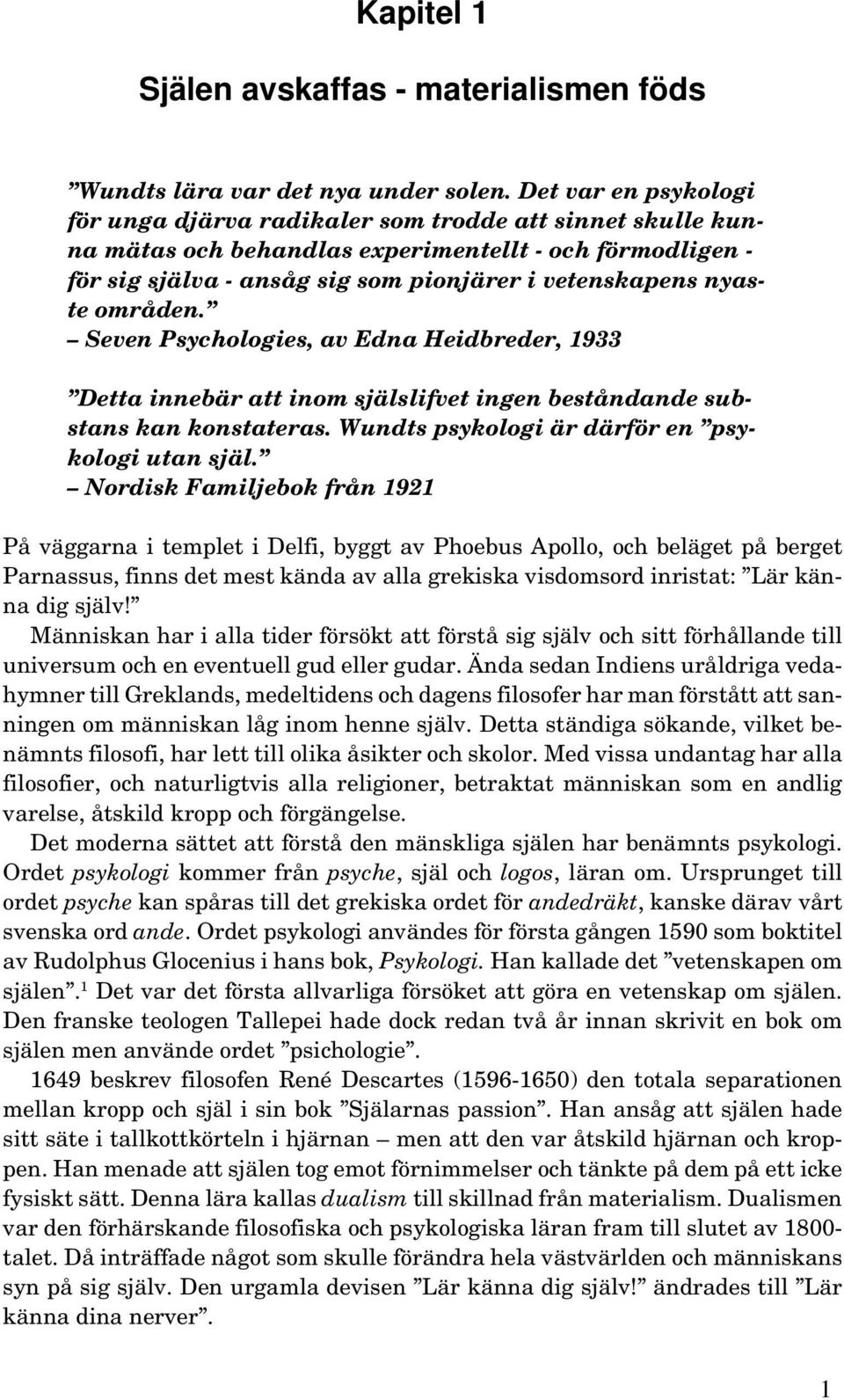 Kapitel 1

Själen avskaffas - materialismen föds

”Wundts lära var det nya under solen. Det var en psykologi för unga djärva radikaler som trodde att sinnet skulle kunna mätas och behandlas experimentellt - och förmodligen - för sig själva - ansåg sig som pionjärer i vetenskapens nyaste områden.”
– Seven Psychologies, av Edna Heidbreder, 1933

”Detta innebär att inom själslifvet ingen beståndande substans kan konstateras. Wundts psykologi är därför en ”psykologi utan själ.”
– Nordisk Familjebok från 1921

På väggarna i templet i Delfi, byggt av Phoebus Apollo, och beläget på berget Parnassus, finns det mest kända av alla grekiska visdomsord inristat: ”Lär känna dig själv!”

Människan har i alla tider försökt att förstå sig själv och sitt förhållande till universum och en eventuell gud eller gudar. Ända sedan Indiens uråldriga vedahymner till Greklands, medeltidens och dagens filosofer har man förstått att sanningen om människan låg inom henne själv. Detta ständiga sökande, vilket benämnts filosofi, har lett till olika åsikter och skolor. Med vissa undantag har alla filosofier, och naturligtvis alla religioner, betraktat människan som en andlig varelse, åtskild kropp och förgängelse.

Det moderna sättet att förstå den mänskliga själen har benämnts psykologi. Ordet psykologi kommer från psyche, själ och logos, läran om. Ursprunget till ordet psyche kan spåras till det grekiska ordet för andedräkt, kanske därav vårt svenska ord ande. Ordet psykologi användes för första gången 1590 som boktitel av Rudolphus Glocenius i hans bok, Psykologi. Han kallade det ”vetenskapen om själen”.$^1$ Det var det första allvarliga försöket att göra en vetenskap om själen. Den franske teologen Tallepei hade dock redan två år innan skrivit en bok om själen men använde ordet ”psichologie”.

1649 beskrev filosofen René Descartes (1596-1650) den totala separationen mellan kropp och själ i sin bok ”Själarnas passion”. Han ansåg att själen hade sitt säte i tallkottkörteln i hjärnan – men att den var åtskild hjärnan och kroppen. Han menade att själen tog emot förnimmelser och tänkte på dem på ett icke fysiskt sätt. Denna lära kallas dualism till skillnad från materialism. Dualismen var den förhärskande filosofiska och psykologiska läran fram till slutet av 1800-talet. Då inträffade något som skulle förändra hela västvärlden och människans syn på sig själv. Den urgamla devisen ”Lär känna dig själv!” ändrades till ”Lär känna dina nerver”.

1